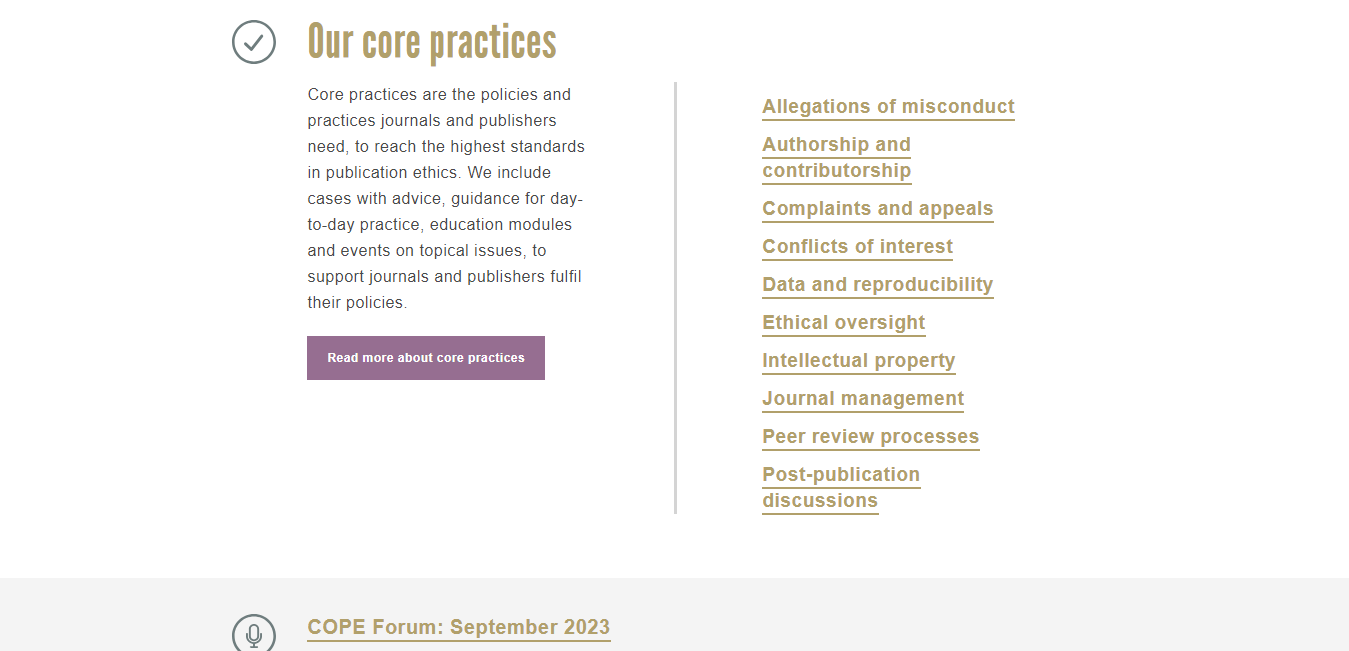 Our core practices

Core practices are the policies and practices journals and publishers need, to reach the highest standards in publication ethics. We include cases with advice, guidance for day-to-day practice, education modules and events on topical issues, to support journals and publishers fulfil their policies.

Read more about core practices

Allegations of misconduct

Authorship and contributorship

Complaints and appeals

Conflicts of interest

Data and reproducibility

Ethical oversight

Intellectual property

Journal management

Peer review processes

Post-publication discussions

COPE Forum: September 2023